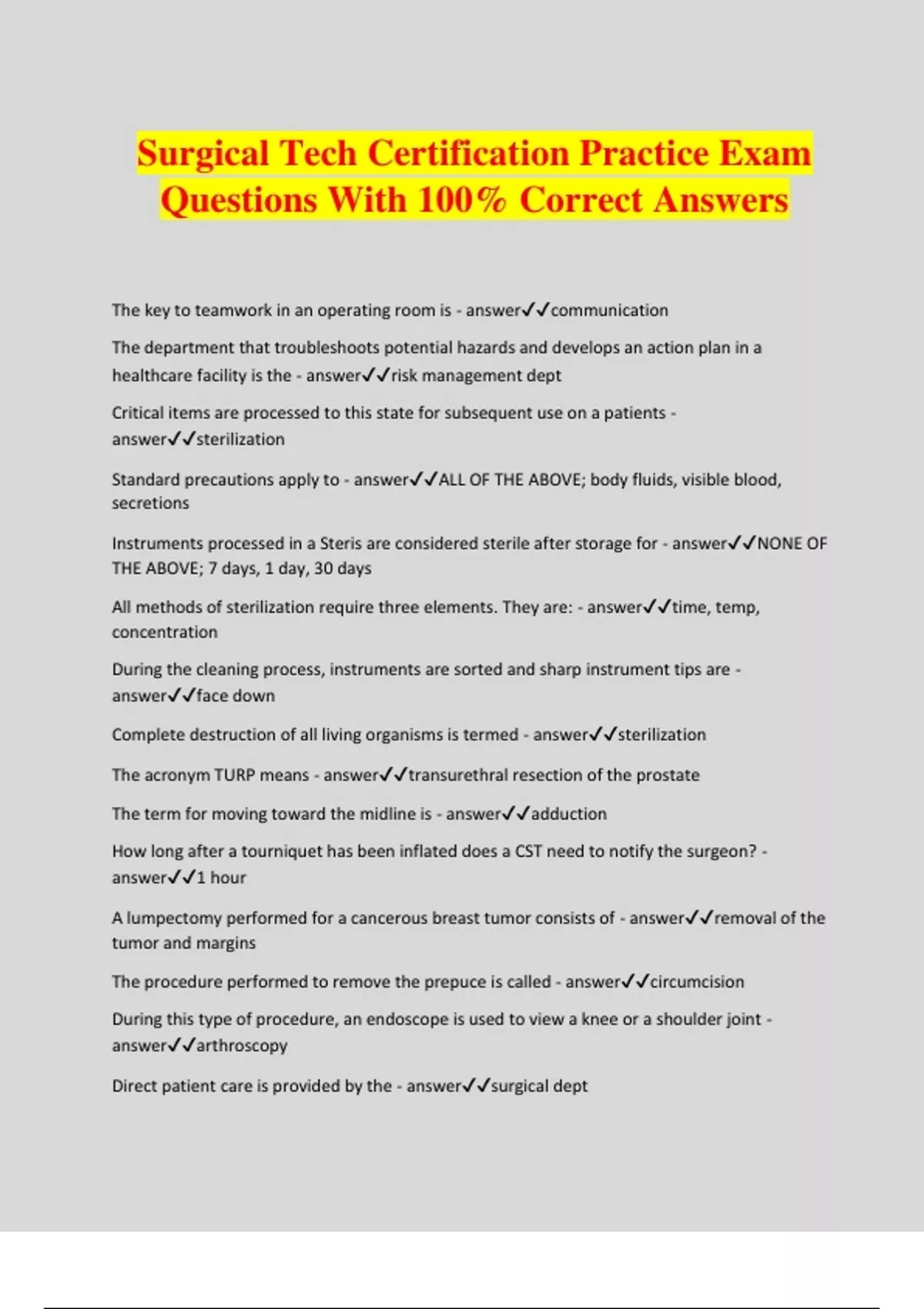 Surgical Tech Certification Practice Exam Questions With 100% Correct Answers

The key to teamwork in an operating room is - answer✓✓communication

The department that troubleshoots potential hazards and develops an action plan in a healthcare facility is the - answer✓✓risk management dept

Critical items are processed to this state for subsequent use on a patients - answer✓✓sterilization

Standard precautions apply to - answer✓✓ALL OF THE ABOVE; body fluids, visible blood, secretions

Instruments processed in a Steris are considered sterile after storage for - answer✓✓NONE OF THE ABOVE; 7 days, 1 day, 30 days

All methods of sterilization require three elements. They are: - answer✓✓time, temp, concentration

During the cleaning process, instruments are sorted and sharp instrument tips are - answer✓✓face down

Complete destruction of all living organisms is termed - answer✓✓sterilization

The acronym TURP means - answer✓✓transurethral resection of the prostate

The term for moving toward the midline is - answer✓✓adduction

How long after a tourniquet has been inflated does a CST need to notify the surgeon? - answer✓✓1 hour

A lumpectomy performed for a cancerous breast tumor consists of - answer✓✓removal of the tumor and margins

The procedure performed to remove the prepuce is called - answer✓✓circumcision

During this type of procedure, an endoscope is used to view a knee or a shoulder joint - answer✓✓arthroscopy

Direct patient care is provided by the - answer✓✓surgical dept